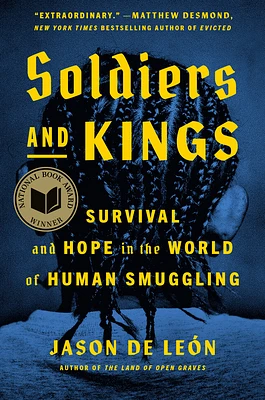 "EXTRAORDINARY." —MATTHEW DESMOND, NEW YORK TIMES BESTSELLING AUTHOR OF EVICTED

Soldiers AND KINGS

NATIONAL BOOK AWARD WINNER

SURVIVAL and HOPE in the WORLD of HUMAN SMUGGLING

JASON DE LEÓN

AUTHOR OF THE LAND OF OPEN GRAVES